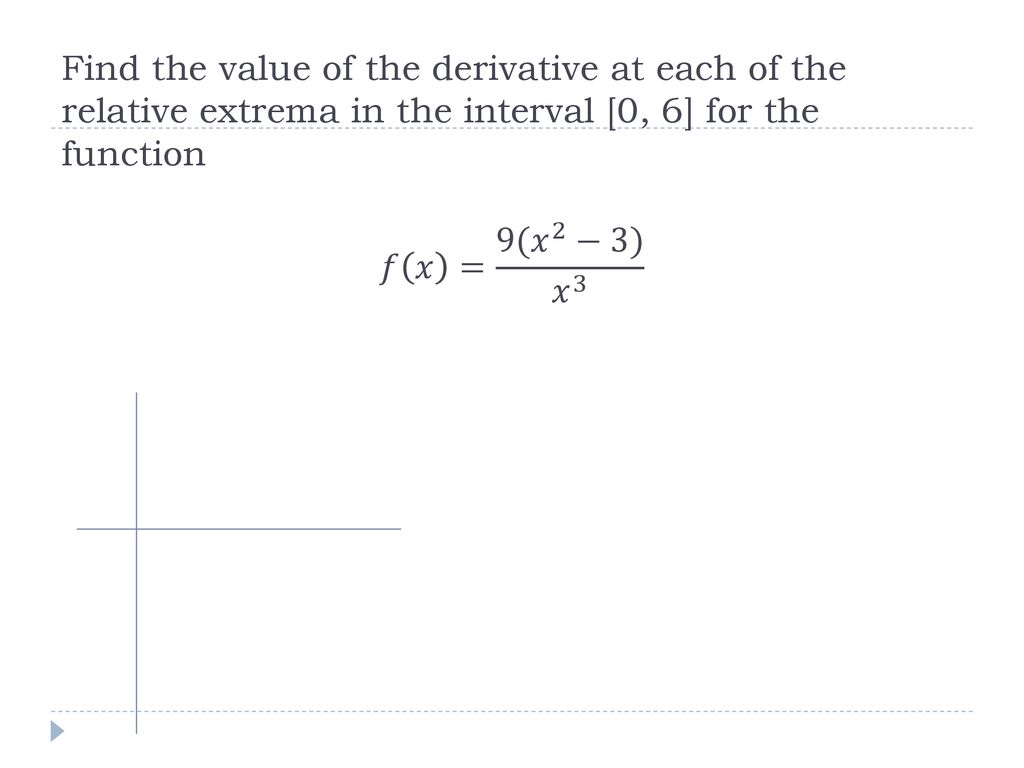 Find the value of the derivative at each of the relative extrema in the interval [0, 6] for the function

$f(x) = \frac{9(x^2 - 3)}{x^3}$